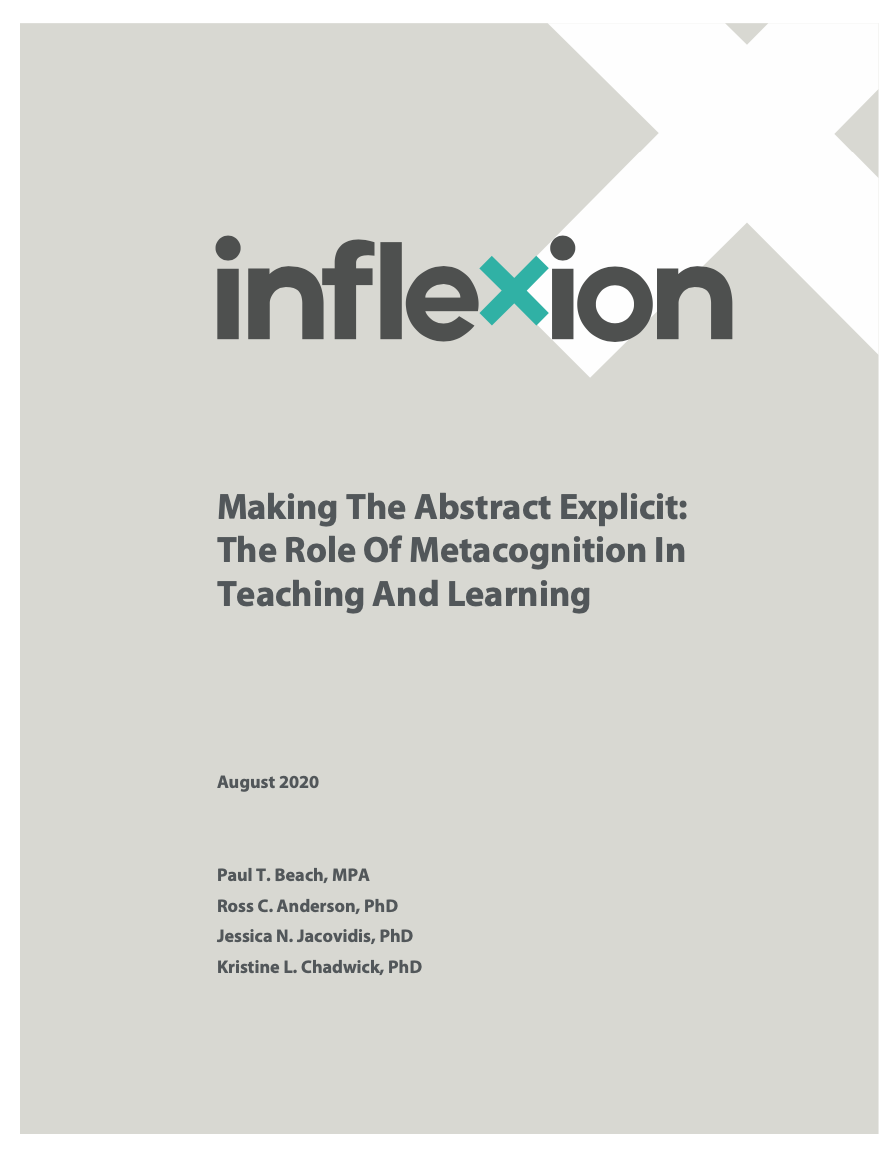 inflexion

Making The Abstract Explicit: The Role Of Metacognition In Teaching And Learning

August 2020

Paul T. Beach, MPA
Ross C. Anderson, PhD
Jessica N. Jacovidis, PhD
Kristine L. Chadwick, PhD